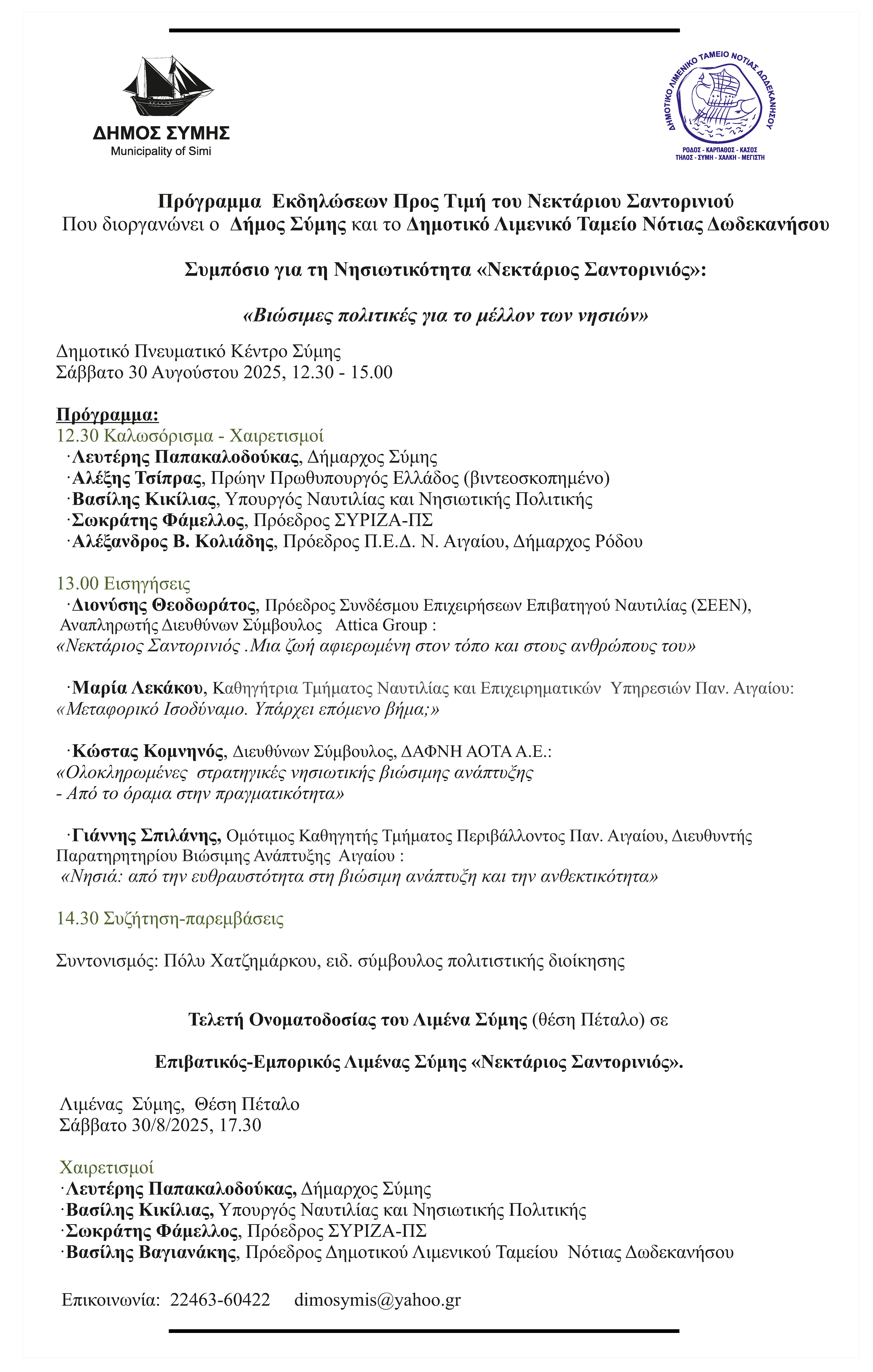 ΔΗΜΟΣ ΣΥΜΗΣ
Municipality of Simi

ΔΗΜΟΤΙΚΟ ΛΙΜΕΝΙΚΟ ΤΑΜΕΙΟ ΝΟΤΙΑΣ ΔΩΔΕΚΑΝΗΣΟΥ
ΡΟΔΟΣ - ΚΑΡΠΑΘΟΣ - ΚΑΣΟΣ
ΤΗΛΟΣ - ΣΥΜΗ - ΧΑΛΚΗ - ΜΕΓΙΣΤΗ

Πρόγραμμα Εκδηλώσεων Προς Τιμή του Νεκτάριου Σαντορινιού
Που διοργανώνει ο Δήμος Σύμης και το Δημοτικό Λιμενικό Ταμείο Νότιας Δωδεκανήσου

Συμπόσιο για τη Νησιωτικότητα «Νεκτάριος Σαντορινιός»:

«Βιώσιμες πολιτικές για το μέλλον των νησιών»

Δημοτικό Πνευματικό Κέντρο Σύμης
Σάββατο 30 Αυγούστου 2025, 12.30 - 15.00

Πρόγραμμα:
12.30 Καλωσόρισμα - Χαιρετισμοί
·Λευτέρης Παπακαλοδούκας, Δήμαρχος Σύμης
·Αλέξης Τσίπρας, Πρώην Πρωθυπουργός Ελλάδος (βιντεοσκοπημένο)
·Βασίλης Κικίλιας, Υπουργός Ναυτιλίας και Νησιωτικής Πολιτικής
·Σωκράτης Φάμελλος, Πρόεδρος ΣΥΡΙΖΑ-ΠΣ
·Αλέξανδρος Β. Κολιάδης, Πρόεδρος Π.Ε.Δ. Ν. Αιγαίου, Δήμαρχος Ρόδου

13.00 Εισηγήσεις
·Διονύσης Θεοδωράτος, Πρόεδρος Συνδέσμου Επιχειρήσεων Επιβατηγού Ναυτιλίας (ΣΕΕΝ), Αναπληρωτής Διευθύνων Σύμβουλος Attica Group :
«Νεκτάριος Σαντορινιός .Μια ζωή αφιερωμένη στον τόπο και στους ανθρώπους του»

·Μαρία Λεκάκου, Καθηγήτρια Τμήματος Ναυτιλίας και Επιχειρηματικών Υπηρεσιών Παν. Αιγαίου:
«Μεταφορικό Ισοδύναμο. Υπάρχει επόμενο βήμα;»

·Κώστας Κομνηνός, Διευθύνων Σύμβουλος, ΔΑΦΝΗ ΑΟΤΑ Α.Ε.:
«Ολοκληρωμένες στρατηγικές νησιωτικής βιώσιμης ανάπτυξης
- Από το όραμα στην πραγματικότητα»

·Γιάννης Σπιλάνης, Ομότιμος Καθηγητής Τμήματος Περιβάλλοντος Παν. Αιγαίου, Διευθυντής Παρατηρητηρίου Βιώσιμης Ανάπτυξης Αιγαίου :
«Νησιά: από την ευθραυστότητα στη βιώσιμη ανάπτυξη και την ανθεκτικότητα»

14.30 Συζήτηση-παρεμβάσεις

Συντονισμός: Πόλυ Χατζημάρκου, ειδ. σύμβουλος πολιτιστικής διοίκησης

Τελετή Ονοματοδοσίας του Λιμένα Σύμης (θέση Πέταλο) σε

Επιβατικός-Εμπορικός Λιμένας Σύμης «Νεκτάριος Σαντορινιός».

Λιμένας Σύμης, Θέση Πέταλο
Σάββατο 30/8/2025, 17.30

Χαιρετισμοί
·Λευτέρης Παπακαλοδούκας, Δήμαρχος Σύμης
·Βασίλης Κικίλιας, Υπουργός Ναυτιλίας και Νησιωτικής Πολιτικής
·Σωκράτης Φάμελλος, Πρόεδρος ΣΥΡΙΖΑ-ΠΣ
·Βασίλης Βαγιανάκης, Πρόεδρος Δημοτικού Λιμενικού Ταμείου Νότιας Δωδεκανήσου

Επικοινωνία: 22463-60422 dimosymis@yahoo.gr